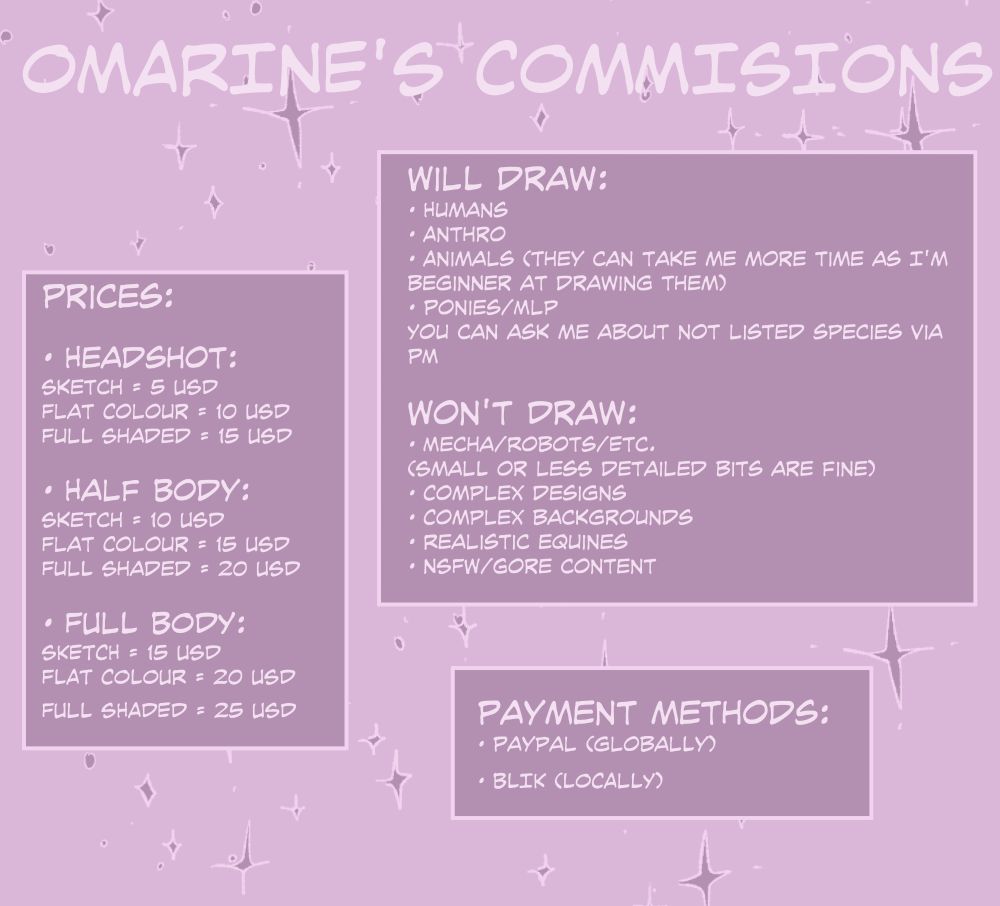 OMARINE'S COMMISIONS

PRICES:

• HEADSHOT:
SKETCH = 5 USD
FLAT COLOUR = 10 USD
FULL SHADED = 15 USD

• HALF BODY:
SKETCH = 10 USD
FLAT COLOUR = 15 USD
FULL SHADED = 20 USD

• FULL BODY:
SKETCH = 15 USD
FLAT COLOUR = 20 USD
FULL SHADED = 25 USD

WILL DRAW:
• HUMANS
• ANTHRO
• ANIMALS (THEY CAN TAKE ME MORE TIME AS I'M BEGINNER AT DRAWING THEM)
• PONIES/MLP
YOU CAN ASK ME ABOUT NOT LISTED SPECIES VIA PM

WON'T DRAW:
• MECHA/ROBOTS/ETC.
(SMALL OR LESS DETAILED BITS ARE FINE)
• COMPLEX DESIGNS
• COMPLEX BACKGROUNDS
• REALISTIC EQUINES
• NSFW/GORE CONTENT

PAYMENT METHODS:
• PAYPAL (GLOBALLY)
• BLIK (LOCALLY)